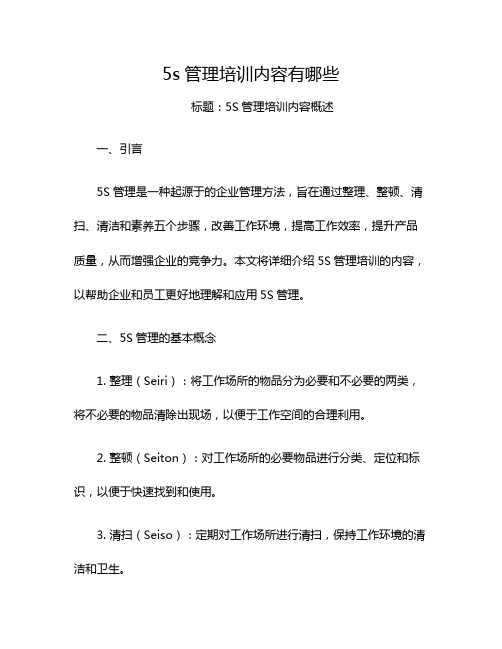 5s 管理培训内容有哪些

标题：5S 管理培训内容概述

一、引言

5S 管理是一种起源于的企业管理方法，旨在通过整理、整顿、清扫、清洁和素养五个步骤，改善工作环境，提高工作效率，提升产品质量，从而增强企业的竞争力。本文将详细介绍 5S 管理培训的内容，以帮助企业和员工更好地理解和应用 5S 管理。

二、5S 管理的基本概念

1. 整理（Seiri）：将工作场所的物品分为必要和不必要的两类，将不必要的物品清除出现场，以便于工作空间的合理利用。

2. 整顿（Seiton）：对工作场所的必要物品进行分类、定位和标识，以便于快速找到和使用。

3. 清扫（Seiso）：定期对工作场所进行清扫，保持工作环境的清洁和卫生。